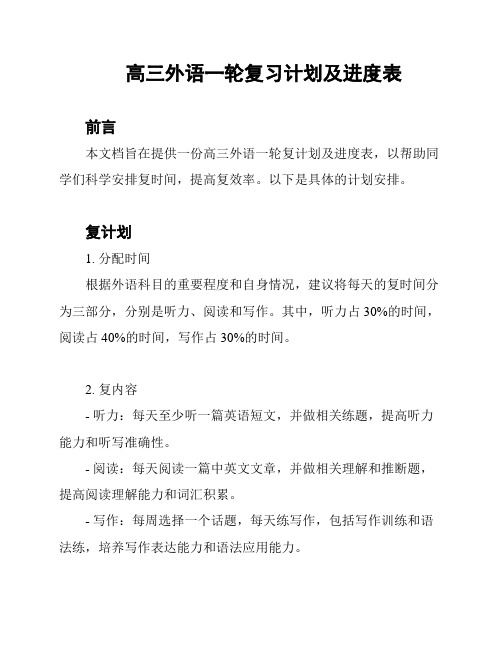 高三外语一轮复习计划及进度表

前言

本文档旨在提供一份高三外语一轮复计划及进度表，以帮助同学们科学安排复时间，提高复效率。以下是具体的计划安排。

复计划

1. 分配时间

根据外语科目的重要程度和自身情况，建议将每天的复时间分为三部分，分别是听力、阅读和写作。其中，听力占 30%的时间，阅读占 40%的时间，写作占 30%的时间。

2. 复内容

- 听力：每天至少听一篇英语短文，并做相关练题，提高听力能力和听写准确性。

- 阅读：每天阅读一篇中英文文章，并做相关理解和推断题，提高阅读理解能力和词汇积累。

- 写作：每周选择一个话题，每天练写作，包括写作训练和语法练，培养写作表达能力和语法应用能力。